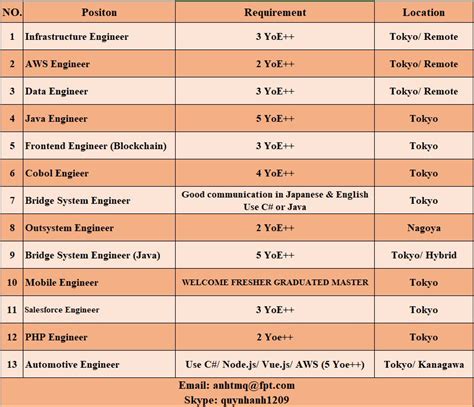 | NO. | Positon | Requirement | Location |
|---|---|---|---|
| 1 | Infrastructure Engineer | 3 YoE++ | Tokyo/ Remote |
| 2 | AWS Engineer | 2 YoE++ | Tokyo/ Remote |
| 3 | Data Engineer | 3 YoE++ | Tokyo/ Remote |
| 4 | Java Engineer | 5 YoE++ | Tokyo |
| 5 | Frontend Engineer (Blockchain) | 3 YoE++ | Tokyo |
| 6 | Cobol Engieer | 4 YoE++ | Tokyo |
| 7 | Bridge System Engineer | Good communication in Japanese & English Use C# or Java | Tokyo |
| 8 | Outsystem Engineer | 2 YoE++ | Nagoya |
| 9 | Bridge System Engineer (Java) | 5 YoE++ | Tokyo/ Hybrid |
| 10 | Mobile Engineer | WELCOME FRESHER GRADUATED MASTER | Tokyo |
| 11 | Salesforce Engineer | 3 YoE++ | Tokyo |
| 12 | PHP Engineer | 2 Yoe++ | Tokyo |
| 13 | Automotive Engineer | Use C#/ Node.js/ Vue.js/ AWS (5 Yoe++) | Tokyo/ Kanagawa |

Email: anhtmq@fpt.com
Skype: quynhanh1209